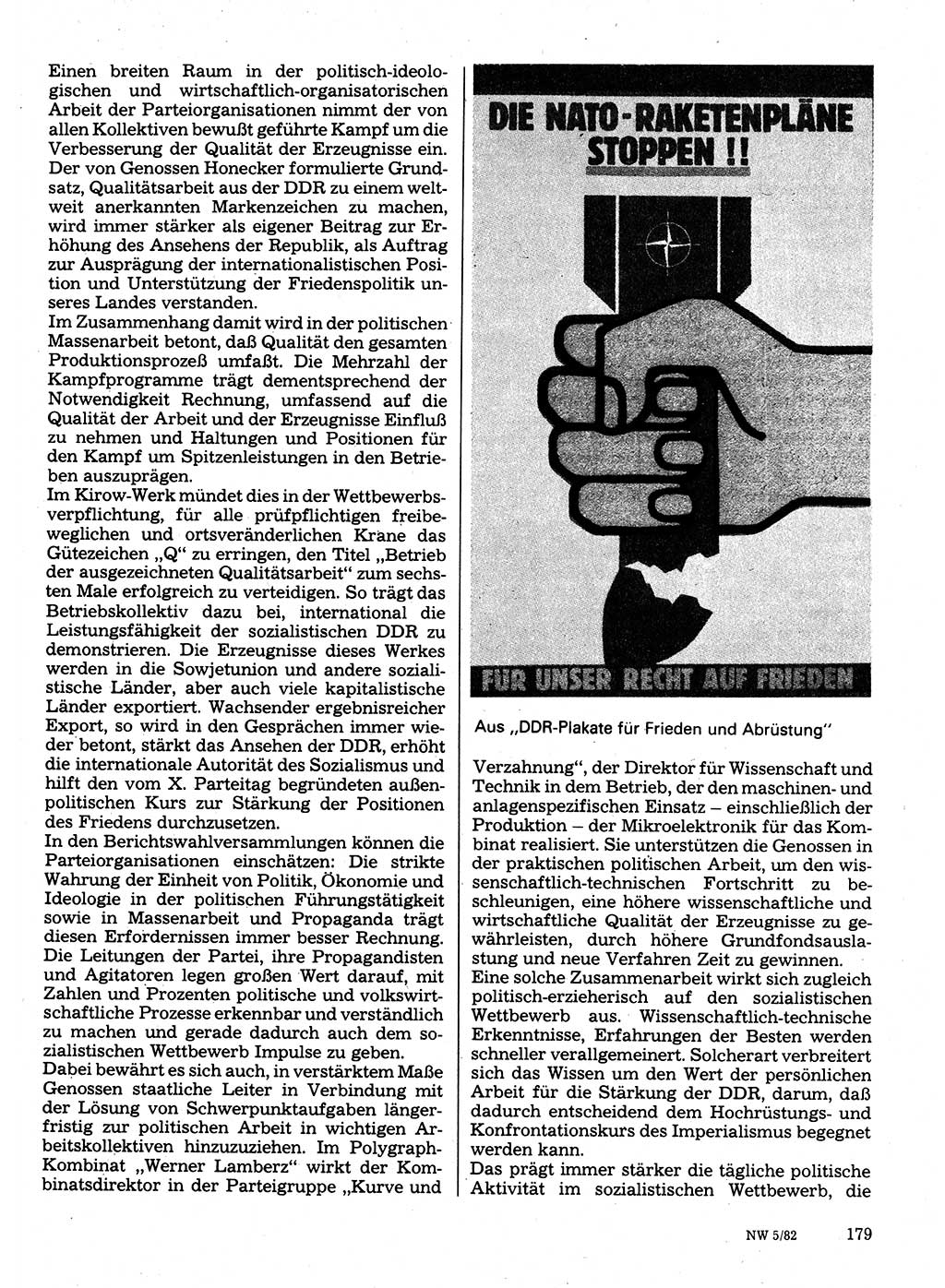 Einen breiten Raum in der politisch-ideologischen und wirtschaftlich-organisatorischen Arbeit der Parteiorganisationen nimmt der von allen Kollektiven bewußt geführte Kampf um die Verbesserung der Qualität der Erzeugnisse ein. Der von Genossen Honecker formulierte Grundsatz, Qualitätsarbeit aus der DDR zu einem weltweit anerkannten Markenzeichen zu machen, wird immer stärker als eigener Beitrag zur Erhöhung des Ansehens der Republik, als Auftrag zur Ausprägung der internationalistischen Position und Unterstützung der Friedenspolitik unseres Landes verstanden.
Im Zusammenhang damit wird in der politischen Massenarbeit betont, daß Qualität den gesamten Produktionsprozeß umfaßt. Die Mehrzahl der Kampfprogramme trägt dementsprechend der Notwendigkeit Rechnung, umfassend auf die Qualität der Arbeit und der Erzeugnisse Einfluß zu nehmen und Haltungen und Positionen für den Kampf um Spitzenleistungen in den Betrieben auszuprägen.
Im Kirow-Werk mündet dies in der Wettbewerbsverpflichtung, für alle prüfpflichtigen freibeweglichen und ortsveränderlichen Krane das Gütezeichen „Q" zu erringen, den Titel „Betrieb der ausgezeichneten Qualitätsarbeit" zum sechsten Male erfolgreich zu verteidigen. So trägt das Betriebskollektiv dazu bei, international die Leistungsfähigkeit der sozialistischen DDR zu demonstrieren. Die Erzeugnisse dieses Werkes werden in die Sowjetunion und andere sozialistische Länder, aber auch viele kapitalistische Länder exportiert. Wachsender ergebnisreicher Export, so wird in den Gesprächen immer wieder betont, stärkt das Ansehen der DDR, erhöht die internationale Autorität des Sozialismus und hilft den vom X. Parteitag begründeten außenpolitischen Kurs zur Stärkung der Positionen des Friedens durchzusetzen.
In den Berichtswahlversammlungen können die Parteiorganisationen einschätzen: Die strikte Wahrung der Einheit von Politik, Ökonomie und Ideologie in der politischen Führungstätigkeit sowie in Massenarbeit und Propaganda trägt diesen Erfordernissen immer besser Rechnung. Die Leitungen der Partei, ihre Propagandisten und Agitatoren legen großen Wert darauf, mit Zahlen und Prozenten politische und volkswirtschaftliche Prozesse erkennbar und verständlich zu machen und gerade dadurch auch dem sozialistischen Wettbewerb Impulse zu geben.
Dabei bewährt es sich auch, in verstärktem Maße Genossen staatliche Leiter in Verbindung mit der Lösung von Schwerpunktaufgaben längerfristig zur politischen Arbeit in wichtigen Arbeitskollektiven hinzuzuziehen. Im Polygraph-Kombinat „Werner Lamberz" wirkt der Kombinatsdirektor in der Parteigruppe „Kurve und

DIE NATO-RAKETENPLÄNE STOPPEN !!

FÜR UNSER RECHT AUF FRIEDEN

Aus „DDR-Plakate für Frieden und Abrüstung"

Verzahnung", der Direktor für Wissenschaft und Technik in dem Betrieb, der den maschinen- und anlagenspezifischen Einsatz – einschließlich der Produktion – der Mikroelektronik für das Kombinat realisiert. Sie unterstützen die Genossen in der praktischen politischen Arbeit, um den wissenschaftlich-technischen Fortschritt zu beschleunigen, eine höhere wissenschaftliche und wirtschaftliche Qualität der Erzeugnisse zu gewährleisten, durch höhere Grundfondsauslastung und neue Verfahren Zeit zu gewinnen.
Eine solche Zusammenarbeit wirkt sich zugleich politisch-erzieherisch auf den sozialistischen Wettbewerb aus. Wissenschaftlich-technische Erkenntnisse, Erfahrungen der Besten werden schneller verallgemeinert. Solcherart verbreitert sich das Wissen um den Wert der persönlichen Arbeit für die Stärkung der DDR, darum, daß dadurch entscheidend dem Hochrüstungs- und Konfrontationskurs des Imperialismus begegnet werden kann.
Das prägt immer stärker die tägliche politische Aktivität im sozialistischen Wettbewerb, die

NW 5/82 179